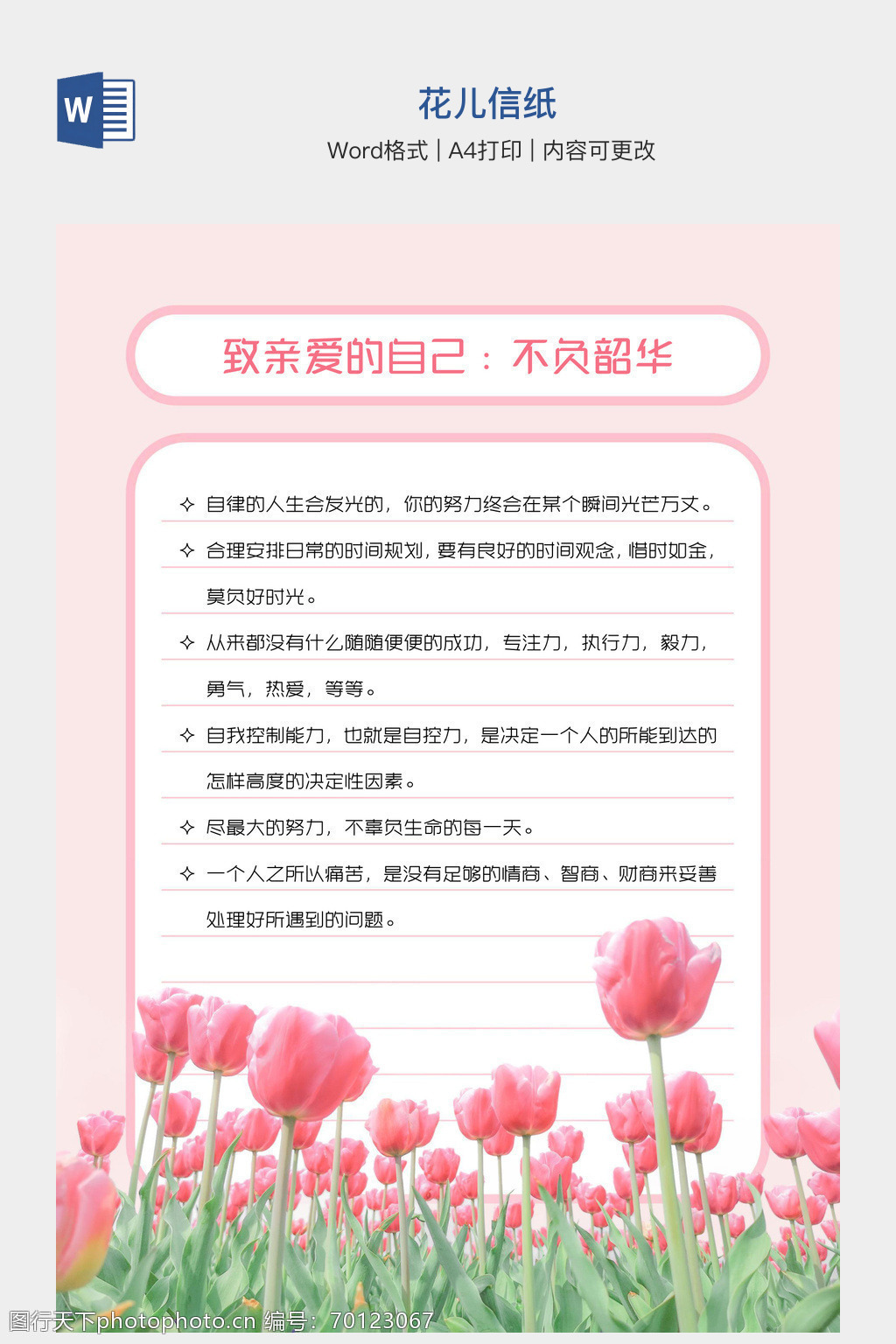 W

花儿信纸

Word格式 | A4打印 | 内容可更改

致亲爱的自己：不负韶华

✧ 自律的人生会发光的，你的努力终会在某个瞬间光芒万丈。

✧ 合理安排日常的时间规划，要有良好的时间观念，惜时如金，莫负好时光。

✧ 从来都没有什么随随便便的成功，专注力，执行力，毅力，勇气，热爱，等等。

✧ 自我控制能力，也就是自控力，是决定一个人的所能到达的怎样高度的决定性因素。

✧ 尽最大的努力，不辜负生命的每一天。

✧ 一个人之所以痛苦，是没有足够的情商、智商、财商来妥善处理好所遇到的问题。

图行天下photophoto.cn 编号：70123067